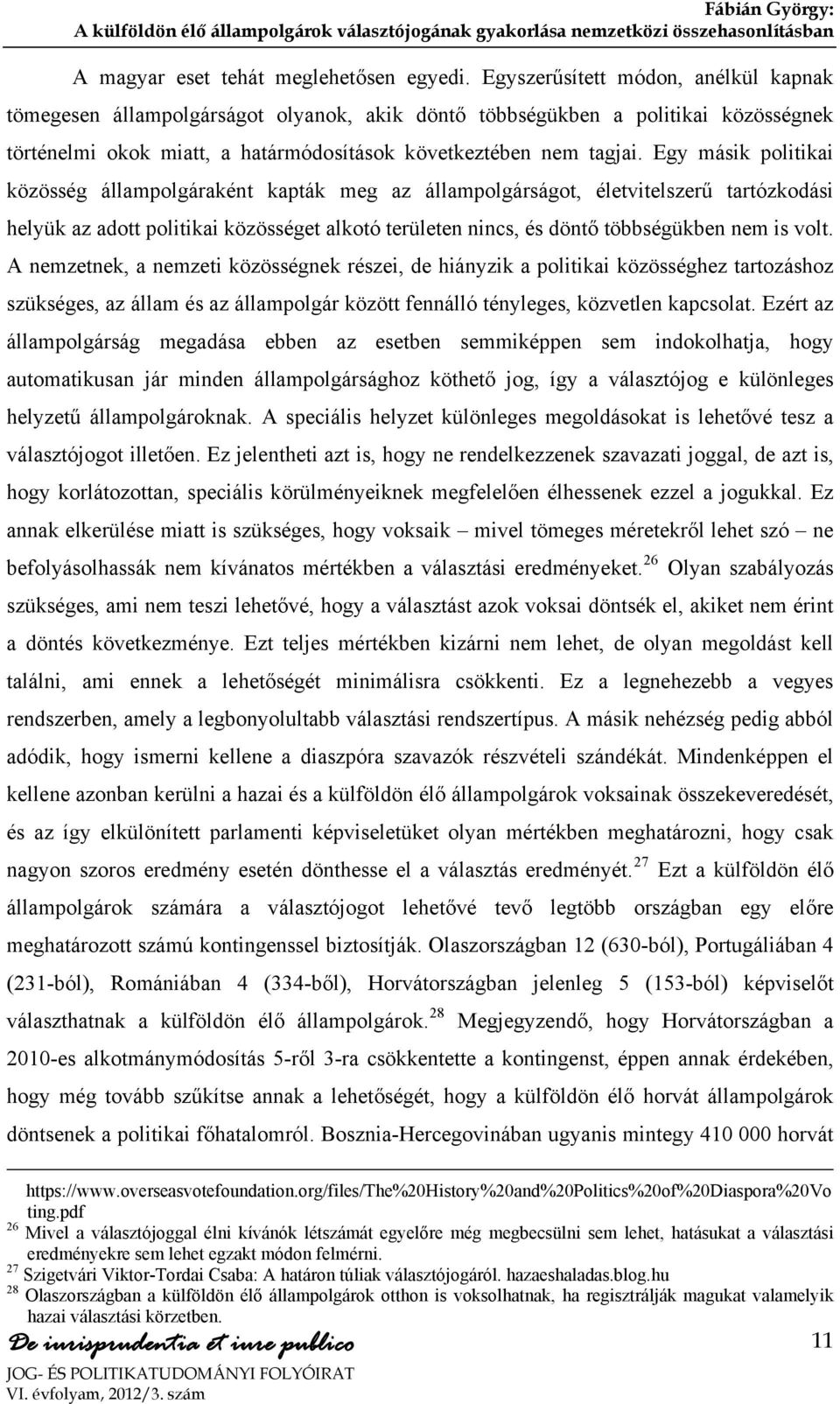 Fábián György:
A külföldön élő állampolgárok választójogának gyakorlása nemzetközi összehasonlításban

A magyar eset tehát meglehetősen egyedi. Egyszerűsített módon, anélkül kapnak tömegesen állampolgárságot olyanok, akik döntő többségükben a politikai közösségnek történelmi okok miatt, a határmódosítások következtében nem tagjai. Egy másik politikai közösség állampolgáraként kapták meg az állampolgárságot, életvitelszerű tartózkodási helyük az adott politikai közösséget alkotó területen nincs, és döntő többségükben nem is volt. A nemzetnek, a nemzeti közösségnek részei, de hiányzik a politikai közösséghez tartozáshoz szükséges, az állam és az állampolgár között fennálló tényleges, közvetlen kapcsolat. Ezért az állampolgárság megadása ebben az esetben semmiképpen sem indokolhatja, hogy automatikusan jár minden állampolgársághoz köthető jog, így a választójog e különleges helyzetű állampolgároknak. A speciális helyzet különleges megoldásokat is lehetővé tesz a választójogot illetően. Ez jelentheti azt is, hogy ne rendelkezzenek szavazati joggal, de azt is, hogy korlátozottan, speciális körülményeiknek megfelelően élhessenek ezzel a jogukkal. Ez annak elkerülése miatt is szükséges, hogy voksaik – mivel tömeges méretekről lehet szó – ne befolyásolhassák nem kívánatos mértékben a választási eredményeket.$^{26}$ Olyan szabályozás szükséges, ami nem teszi lehetővé, hogy a választást azok voksai döntsék el, akiket nem érint a döntés következménye. Ezt teljes mértékben kizárni nem lehet, de olyan megoldást kell találni, ami ennek a lehetőségét minimálisra csökkenti. Ez a legnehezebb a vegyes rendszerben, amely a legbonyolultabb választási rendszertípus. A másik nehézség pedig abból adódik, hogy ismerni kellene a diaszpóra szavazók részvételi szándékát. Mindenképpen el kellene azonban kerülni a hazai és a külföldön élő állampolgárok voksainak összekeveredését, és az így elkülönített parlamenti képviseletüket olyan mértékben meghatározni, hogy csak nagyon szoros eredmény esetén dönthesse el a választás eredményét.$^{27}$ Ezt a külföldön élő állampolgárok számára a választójogot lehetővé tevő legtöbb országban egy előre meghatározott számú kontingenssel biztosítják. Olaszországban 12 (630-ból), Portugáliában 4 (231-ből), Romániában 4 (334-ből), Horvátországban jelenleg 5 (153-ból) képviselőt választhatnak a külföldön élő állampolgárok.$^{28}$ Megjegyzendő, hogy Horvátországban a 2010-es alkotmánymódosítás 5-ről 3-ra csökkentette a kontingenst, éppen annak érdekében, hogy még tovább szűkítse annak a lehetőségét, hogy a külföldön élő horvát állampolgárok döntsenek a politikai főhatalomról. Bosznia-Hercegovinában ugyanis mintegy 410 000 horvát

https://www.overseasvotefoundation.org/files/The%20History%20and%20Politics%20of%20Diaspora%20Voting.pdf
$^{26}$ Mivel a választójoggal élni kívánók létszámát egyelőre még megbecsülni sem lehet, hatásukat a választási eredményekre sem lehet egzakt módon felmérni.
$^{27}$ Szigetvári Viktor-Tordai Csaba: A határon túliak választójogáról. hazaeshaladas.blog.hu
$^{28}$ Olaszországban a külföldön élő állampolgárok otthon is voksolhatnak, ha regisztrálják magukat valamelyik hazai választási körzetben.

De iurisprudentia et iure publico
JOG- ÉS POLITIKATUDOMÁNYI FOLYÓIRAT
VI. évfolyam, 2012/3. szám
11